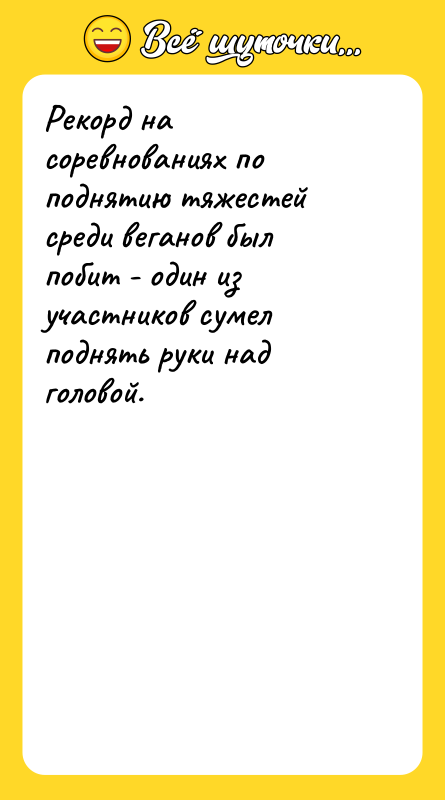 Всё шуточки...

Рекорд на соревнованиях по поднятию тяжестей среди веганов был побит - один из участников сумел поднять руки над головой.